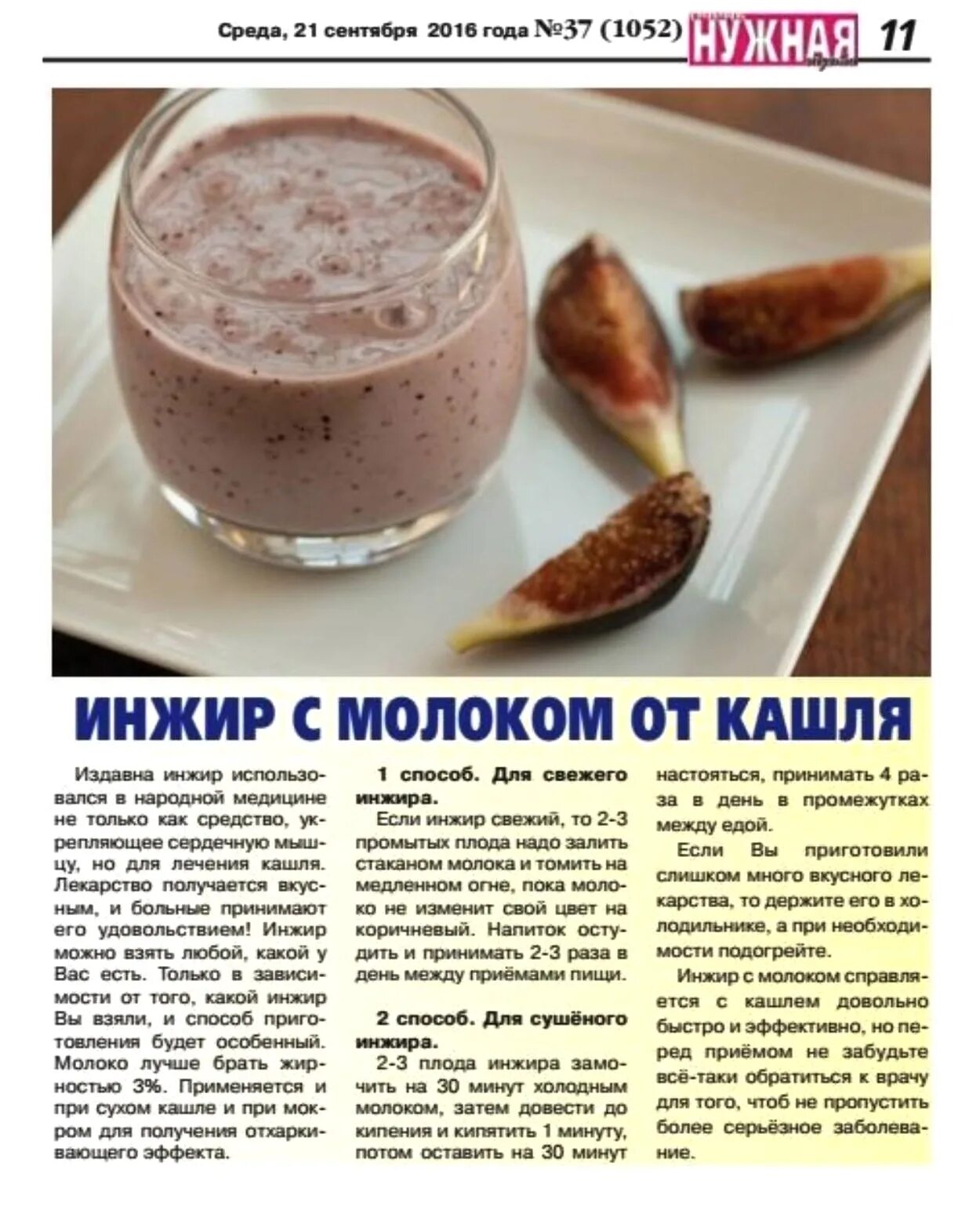 Среда, 21 сентября 2016 года №37 (1052) НУЖНАЯ 11

ИНЖИР С МОЛОКОМ ОТ КАШЛЯ

Издавна инжир использовался в народной медицине не только как средство, укрепляющее сердечную мышцу, но для лечения кашля. Лекарство получается вкусным, и больные принимают его удовольствием! Инжир можно взять любой, какой у Вас есть. Только в зависимости от того, какой инжир Вы взяли, и способ приготовления будет особенный. Молоко лучше брать жирностью 3%. Применяется и при сухом кашле и при мокром для получения отхаркивающего эффекта.

1 способ. Для свежего инжира.

Если инжир свежий, то 2-3 промытых плода надо залить стаканом молока и томить на медленном огне, пока молоко не изменит свой цвет на коричневый. Напиток остудить и принимать 2-3 раза в день между приёмами пищи.

2 способ. Для сушёного инжира.

2-3 плода инжира замочить на 30 минут холодным молоком, затем довести до кипения и кипятить 1 минуту, потом оставить на 30 минут настояться, принимать 4 раза в день в промежутках между едой.

Если Вы приготовили слишком много вкусного лекарства, то держите его в холодильнике, а при необходимости подогрейте.

Инжир с молоком справляется с кашлем довольно быстро и эффективно, но перед приёмом не забудьте всё-таки обратиться к врачу для того, чтоб не пропустить более серьёзное заболевание.